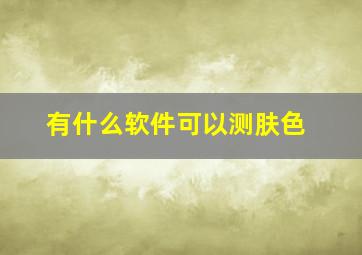 有什么软件可以测肤色